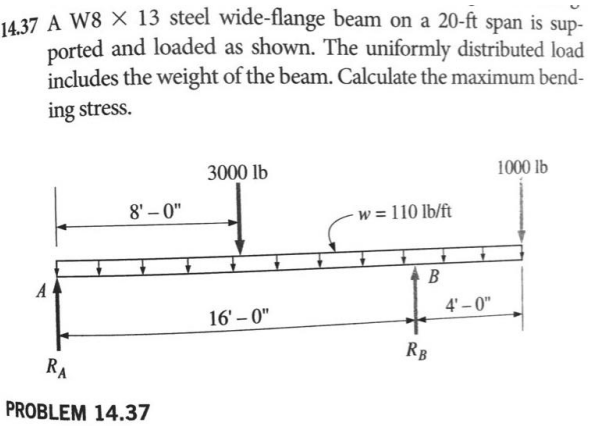 14.37 A W8 × 13 steel wide-flange beam on a 20-ft span is supported and loaded as shown. The uniformly distributed load includes the weight of the beam. Calculate the maximum bending stress.

3000 lb

1000 lb

8' – 0"

$w = 110$ lb/ft

A

B

16' – 0"

4' – 0"

$R_A$

$R_B$

PROBLEM 14.37